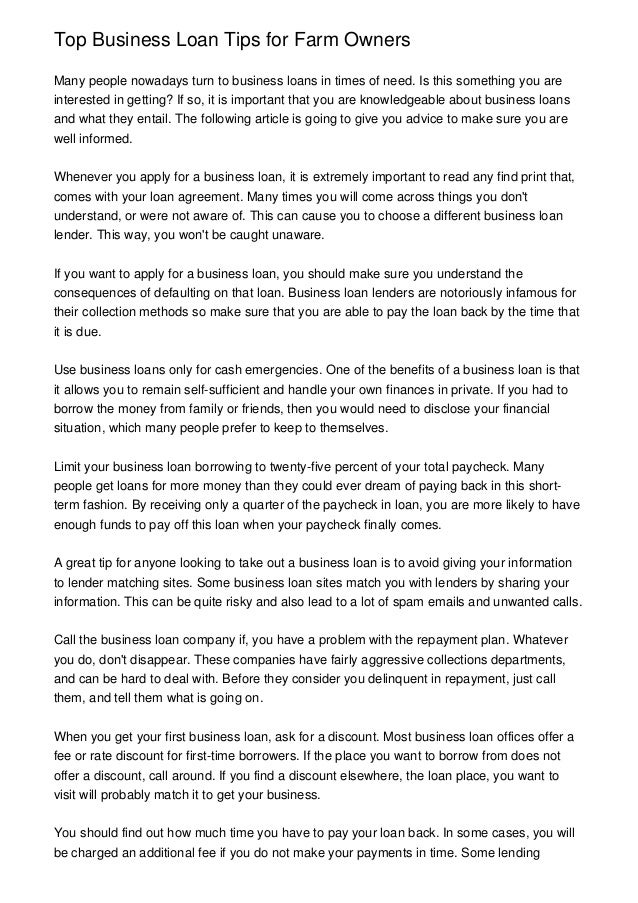 Top Business Loan Tips for Farm Owners

Many people nowadays turn to business loans in times of need. Is this something you are interested in getting? If so, it is important that you are knowledgeable about business loans and what they entail. The following article is going to give you advice to make sure you are well informed.

Whenever you apply for a business loan, it is extremely important to read any find print that, comes with your loan agreement. Many times you will come across things you don't understand, or were not aware of. This can cause you to choose a different business loan lender. This way, you won't be caught unaware.

If you want to apply for a business loan, you should make sure you understand the consequences of defaulting on that loan. Business loan lenders are notoriously infamous for their collection methods so make sure that you are able to pay the loan back by the time that it is due.

Use business loans only for cash emergencies. One of the benefits of a business loan is that it allows you to remain self-sufficient and handle your own finances in private. If you had to borrow the money from family or friends, then you would need to disclose your financial situation, which many people prefer to keep to themselves.

Limit your business loan borrowing to twenty-five percent of your total paycheck. Many people get loans for more money than they could ever dream of paying back in this short-term fashion. By receiving only a quarter of the paycheck in loan, you are more likely to have enough funds to pay off this loan when your paycheck finally comes.

A great tip for anyone looking to take out a business loan is to avoid giving your information to lender matching sites. Some business loan sites match you with lenders by sharing your information. This can be quite risky and also lead to a lot of spam emails and unwanted calls.

Call the business loan company if, you have a problem with the repayment plan. Whatever you do, don't disappear. These companies have fairly aggressive collections departments, and can be hard to deal with. Before they consider you delinquent in repayment, just call them, and tell them what is going on.

When you get your first business loan, ask for a discount. Most business loan offices offer a fee or rate discount for first-time borrowers. If the place you want to borrow from does not offer a discount, call around. If you find a discount elsewhere, the loan place, you want to visit will probably match it to get your business.

You should find out how much time you have to pay your loan back. In some cases, you will be charged an additional fee if you do not make your payments in time. Some lending